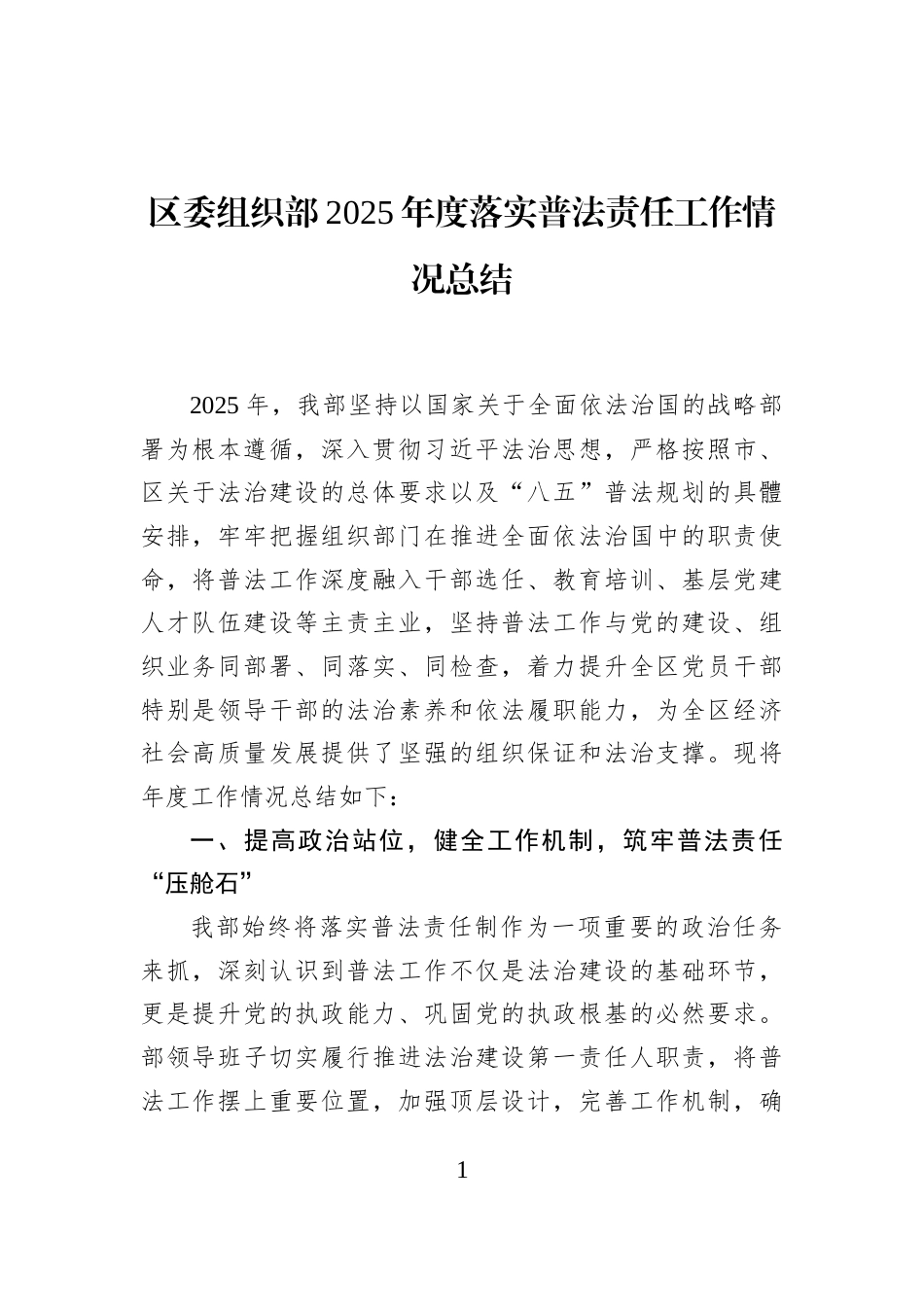 区委组织部2025年度落实普法责任工作情况总结

2025年，我部坚持以国家关于全面依法治国的战略部署为根本遵循，深入贯彻习近平法治思想，严格按照市、区关于法治建设的总体要求以及“八五”普法规划的具體安排，牢牢把握组织部门在推进全面依法治国中的职责使命，将普法工作深度融入干部选任、教育培训、基层党建人才队伍建设等主责主业，坚持普法工作与党的建设、组织业务同部署、同落实、同检查，着力提升全区党员干部特别是领导干部的法治素养和依法履职能力，为全区经济社会高质量发展提供了坚强的组织保证和法治支撑。现将年度工作情况总结如下：

一、提高政治站位，健全工作机制，筑牢普法责任“压舱石”

我部始终将落实普法责任制作为一项重要的政治任务来抓，深刻认识到普法工作不仅是法治建设的基础环节，更是提升党的执政能力、巩固党的执政根基的必然要求。部领导班子切实履行推进法治建设第一责任人职责，将普法工作摆上重要位置，加强顶层设计，完善工作机制，确

1